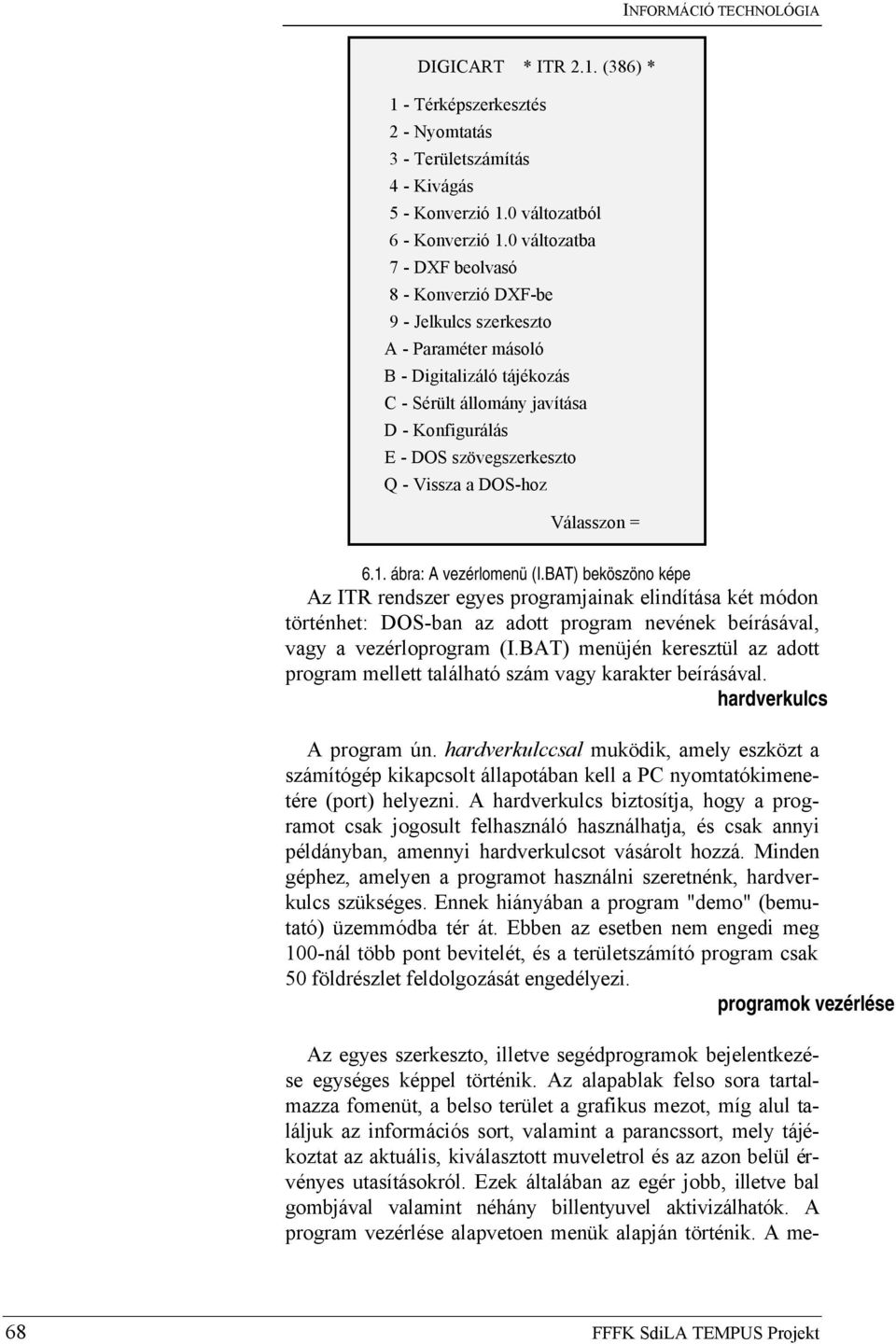 INFORMÁCIÓ TECHNOLÓGIA

DIGICART * ITR 2.1. (386) *

1 - Térképszerkesztés
2 - Nyomtatás
3 - Területszámítás
4 - Kivágás
5 - Konverzió 1.0 változatból
6 - Konverzió 1.0 változatba
7 - DXF beolvasó
8 - Konverzió DXF-be
9 - Jelkulcs szerkeszto
A - Paraméter másoló
B - Digitalizáló tájékozás
C - Sérült állomány javítása
D - Konfigurálás
E - DOS szövegszerkeszto
Q - Vissza a DOS-hoz

Válasszon =

6.1. ábra: A vezérlomenü (I.BAT) beköszöno képe

Az ITR rendszer egyes programjainak elindítása két módon történhet: DOS-ban az adott program nevének beírásával, vagy a vezérloprogram (I.BAT) menüjén keresztül az adott program mellett található szám vagy karakter beírásával.

hardverkulcs

A program ún. hardverkulccsal muködik, amely eszközt a számítógép kikapcsolt állapotában kell a PC nyomtatókimenetére (port) helyezni. A hardverkulcs biztosítja, hogy a programot csak jogosult felhasználó használhatja, és csak annyi példányban, amennyi hardverkulcsot vásárolt hozzá. Minden géphez, amelyen a programot használni szeretnénk, hardverkulcs szükséges. Ennek hiányában a program "demo" (bemutató) üzemmódba tér át. Ebben az esetben nem engedi meg 100-nál több pont bevitelét, és a területszámító program csak 50 földrészlet feldolgozását engedélyezi.

programok vezérlése

Az egyes szerkeszto, illetve segédprogramok bejelentkezése egységes képpel történik. Az alapablak felso sora tartalmazza fomenüt, a belso terület a grafikus mezot, míg alul találjuk az információs sort, valamint a parancssort, mely tájékoztat az aktuális, kiválasztott muveletrol és az azon belül érvényes utasításokról. Ezek általában az egér jobb, illetve bal gombjával valamint néhány billentyuvel aktivizálhatók. A program vezérlése alapvetoen menük alapján történik. A me-

68

FFFK SdiLA TEMPUS Projekt